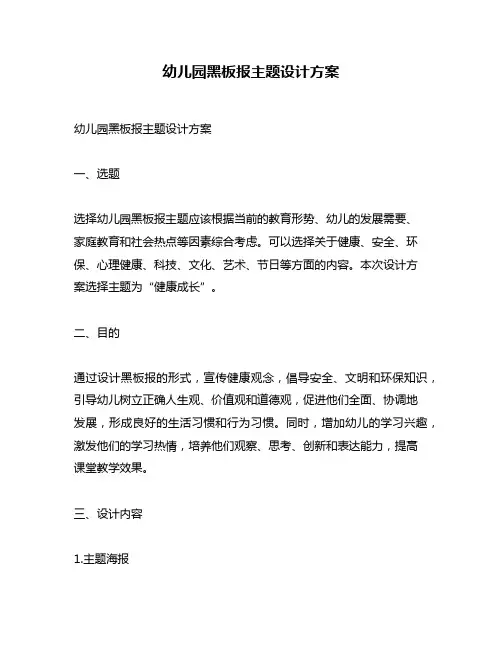 幼儿园黑板报主题设计方案

幼儿园黑板报主题设计方案

一、选题

选择幼儿园黑板报主题应该根据当前的教育形势、幼儿的发展需要、家庭教育和社会热点等因素综合考虑。可以选择关于健康、安全、环保、心理健康、科技、文化、艺术、节日等方面的内容。本次设计方案选择主题为“健康成长”。

二、目的

通过设计黑板报的形式，宣传健康观念，倡导安全、文明和环保知识，引导幼儿树立正确人生观、价值观和道德观，促进他们全面、协调地发展，形成良好的生活习惯和行为习惯。同时，增加幼儿的学习兴趣，激发他们的学习热情，培养他们观察、思考、创新和表达能力，提高课堂教学效果。

三、设计内容

1.主题海报